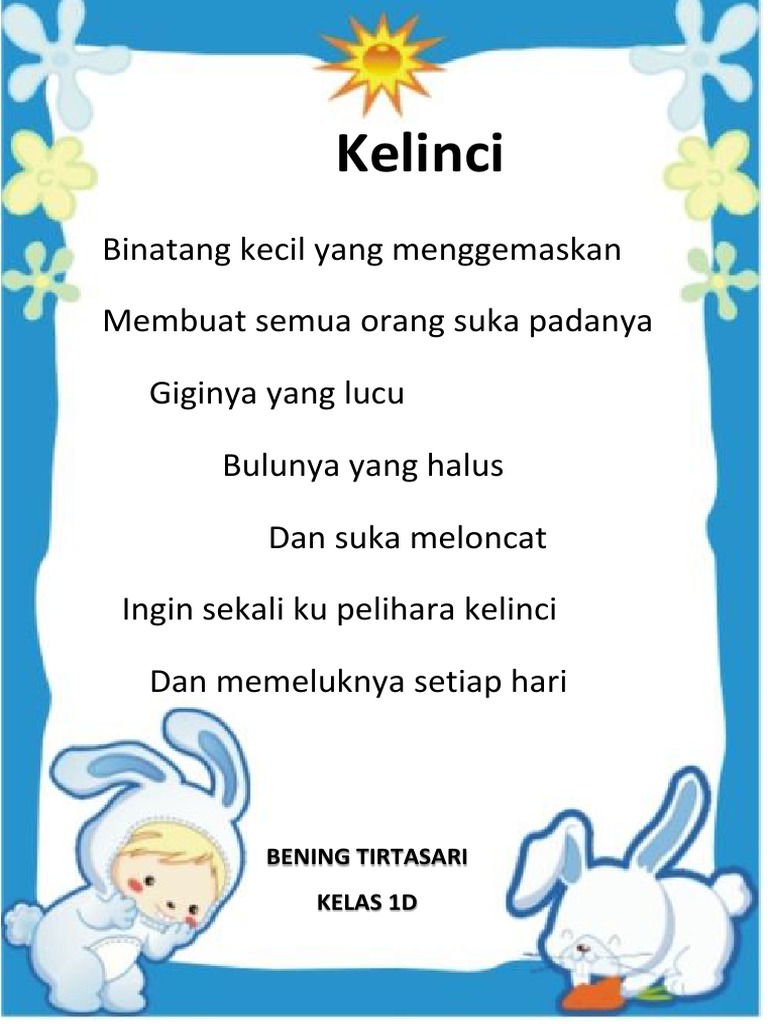 Kelinci

Binatang kecil yang menggemaskan

Membuat semua orang suka padanya

Giginya yang lucu

Bulunya yang halus

Dan suka meloncat

Ingin sekali ku pelihara kelinci

Dan memeluknya setiap hari

BENING TIRTASARI

KELAS 1D